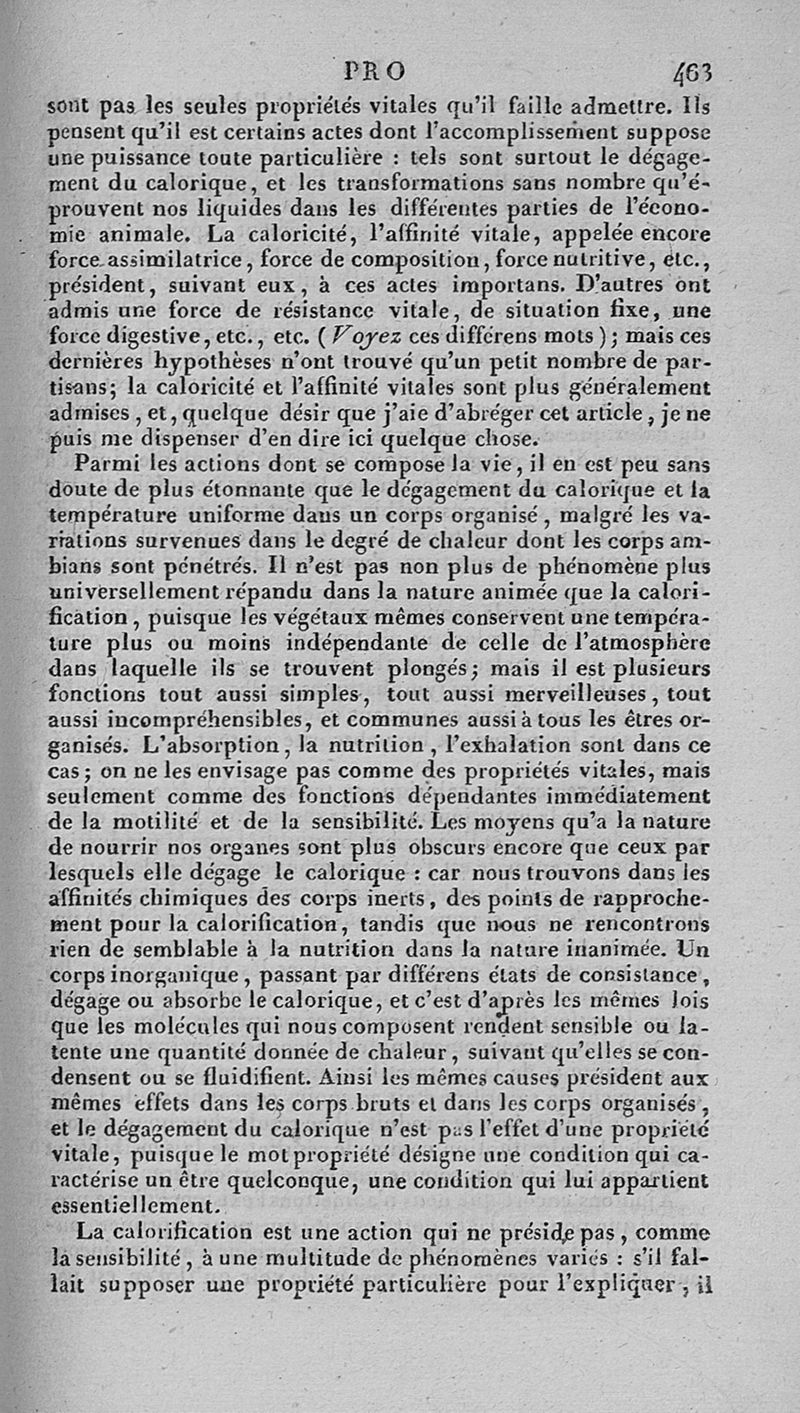 PRO 463

sont pas les seules propriétés vitales qu'il faille admettre. Ils pensent qu'il est certains actes dont l'accomplissement suppose une puissance toute particulière : tels sont surtout le dégagement du calorique, et les transformations sans nombre qu'éprouvent nos liquides dans les différentes parties de l'économie animale. La caloricité, l'affinité vitale, appelée encore force assimilatrice, force de composition, force nutritive, etc., président, suivant eux, à ces actes importans. D'autres ont admis une force de résistance vitale, de situation fixe, une force digestive, etc., etc. (Voyez ces différens mots); mais ces dernières hypothèses n'ont trouvé qu'un petit nombre de partisans; la caloricité et l'affinité vitales sont plus généralement admises, et, quelque désir que j'aie d'abréger cet article, je ne puis me dispenser d'en dire ici quelque chose.

Parmi les actions dont se compose la vie, il en est peu sans doute de plus étonnante que le dégagement du calorique et la température uniforme dans un corps organisé, malgré les variations survenues dans le degré de chaleur dont les corps ambians sont pénétrés. Il n'est pas non plus de phénomène plus universellement répandu dans la nature animée que la calorification, puisque les végétaux mêmes conservent une température plus ou moins indépendante de celle de l'atmosphère dans laquelle ils se trouvent plongés; mais il est plusieurs fonctions tout aussi simples, tout aussi merveilleuses, tout aussi incompréhensibles, et communes aussi à tous les êtres organisés. L'absorption, la nutrition, l'exhalation sont dans ce cas; on ne les envisage pas comme des propriétés vitales, mais seulement comme des fonctions dépendantes immédiatement de la motilité et de la sensibilité. Les moyens qu'a la nature de nourrir nos organes sont plus obscurs encore que ceux par lesquels elle dégage le calorique : car nous trouvons dans les affinités chimiques des corps inerts, des points de rapprochement pour la calorification, tandis que nous ne rencontrons rien de semblable à la nutrition dans la nature inanimée. Un corps inorganique, passant par différens états de consistance, dégage ou absorbe le calorique, et c'est d'après les mêmes lois que les molécules qui nous composent rendent sensible ou latente une quantité donnée de chaleur, suivant qu'elles se condensent ou se fluidifient. Ainsi les mêmes causes président aux mêmes effets dans les corps bruts et dans les corps organisés, et le dégagement du calorique n'est pas l'effet d'une propriété vitale, puisque le mot propriété désigne une condition qui caractérise un être quelconque, une condition qui lui appartient essentiellement.

La calorification est une action qui ne préside pas, comme la sensibilité, à une multitude de phénomènes variés : s'il fallait supposer une propriété particulière pour l'expliquer, il